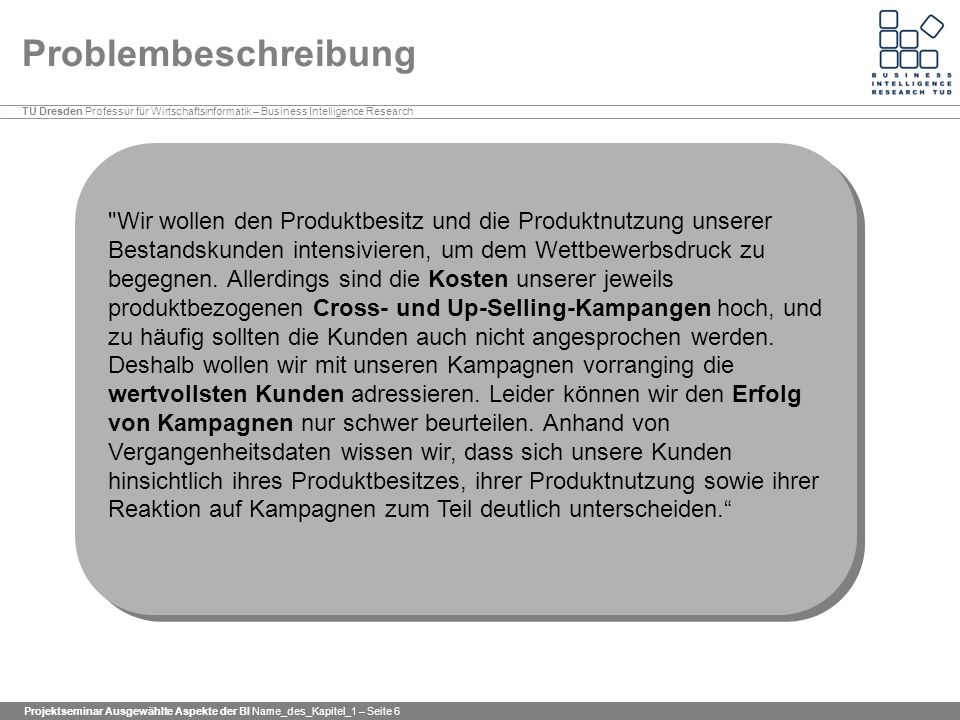 Problembeschreibung

BUSINESS INTELLIGENCE RESEARCH TUD

TU Dresden Professur für Wirtschaftsinformatik – Business Intelligence Research

"Wir wollen den Produktbesitz und die Produktnutzung unserer Bestandskunden intensivieren, um dem Wettbewerbsdruck zu begegnen. Allerdings sind die Kosten unserer jeweils produktbezogenen Cross- und Up-Selling-Kampangen hoch, und zu häufig sollten die Kunden auch nicht angesprochen werden. Deshalb wollen wir mit unseren Kampagnen vorranging die wertvollsten Kunden adressieren. Leider können wir den Erfolg von Kampagnen nur schwer beurteilen. Anhand von Vergangenheitsdaten wissen wir, dass sich unsere Kunden hinsichtlich ihres Produktbesitzes, ihrer Produktnutzung sowie ihrer Reaktion auf Kampagnen zum Teil deutlich unterscheiden.“

Projektseminar Ausgewählte Aspekte der BI Name_des_Kapitel_1 – Seite 6